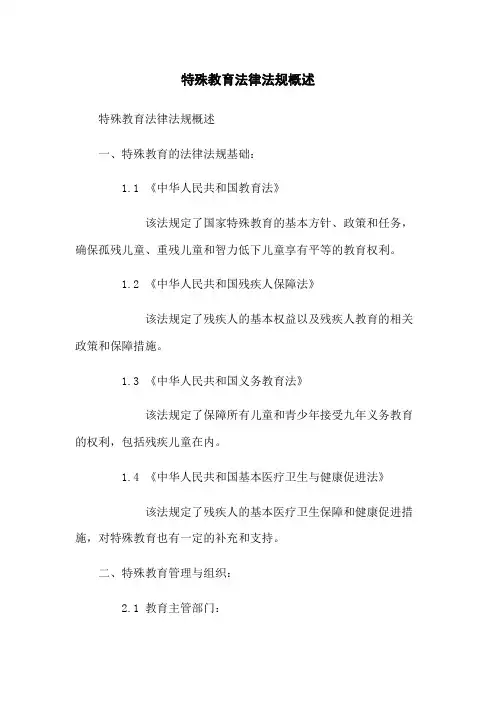 特殊教育法律法规概述

特殊教育法律法规概述

一、特殊教育的法律法规基础：

1.1 《中华人民共和国教育法》

该法规定了国家特殊教育的基本方针、政策和任务，确保孤残儿童、重残儿童和智力低下儿童享有平等的教育权利。

1.2 《中华人民共和国残疾人保障法》

该法规定了残疾人的基本权益以及残疾人教育的相关政策和保障措施。

1.3 《中华人民共和国义务教育法》

该法规定了保障所有儿童和青少年接受九年义务教育的权利，包括残疾儿童在内。

1.4 《中华人民共和国基本医疗卫生与健康促进法》

该法规定了残疾人的基本医疗卫生保障和健康促进措施，对特殊教育也有一定的补充和支持。

二、特殊教育管理与组织：

2.1 教育主管部门：